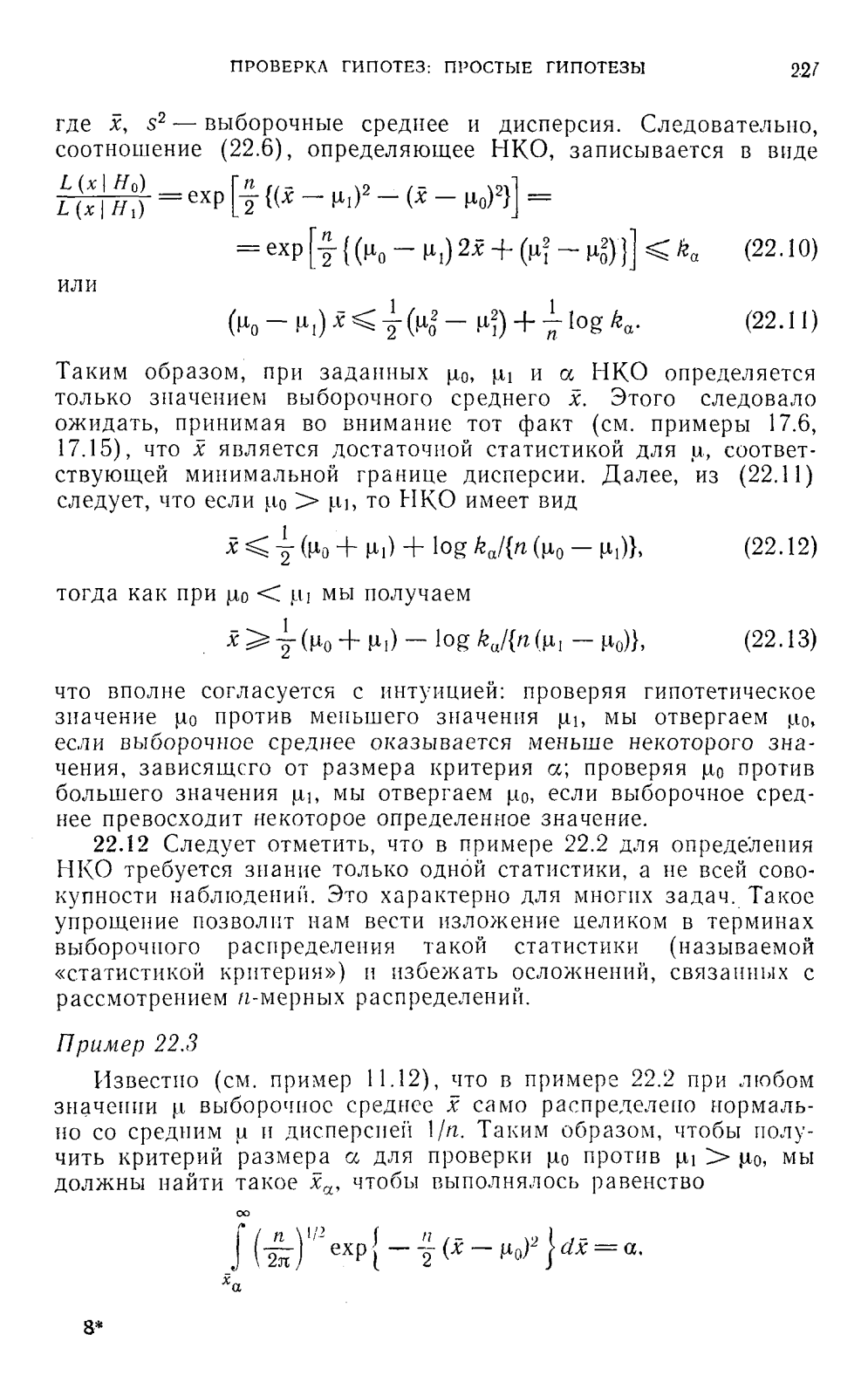 ПРОВЕРКА ГИПОТЕЗ: ПРОСТЫЕ ГИПОТЕЗЫ 227

где $\bar{x}$, $s^2$ — выборочные среднее и дисперсия. Следовательно, соотношение (22.6), определяющее НКО, записывается в виде

$\frac{L(x \mid H_0)}{L(x \mid H_1)} = \exp\left[\frac{n}{2}\{(\bar{x}-\mu_1)^2-(\bar{x}-\mu_0)^2\}\right] =$

$= \exp\left[\frac{n}{2}\{(\mu_0-\mu_1)2\bar{x}+(\mu_1^2-\mu_0^2)\}\right] \leqslant k_\alpha$ (22.10)

или

$(\mu_0-\mu_1)\bar{x} \leqslant \frac{1}{2}(\mu_0^2-\mu_1^2)+\frac{1}{n}\log k_\alpha.$ (22.11)

Таким образом, при заданных $\mu_0$, $\mu_1$ и $\alpha$ НКО определяется только значением выборочного среднего $\bar{x}$. Этого следовало ожидать, принимая во внимание тот факт (см. примеры 17.6, 17.15), что $\bar{x}$ является достаточной статистикой для $\mu$, соответствующей минимальной границе дисперсии. Далее, из (22.11) следует, что если $\mu_0 > \mu_1$, то НКО имеет вид

$\bar{x} \leqslant \frac{1}{2}(\mu_0+\mu_1)+\log k_\alpha/\{n(\mu_0-\mu_1)\},$ (22.12)

тогда как при $\mu_0 < \mu_1$ мы получаем

$\bar{x} \geqslant \frac{1}{2}(\mu_0+\mu_1)-\log k_\alpha/\{n(\mu_1-\mu_0)\},$ (22.13)

что вполне согласуется с интуицией: проверяя гипотетическое значение $\mu_0$ против меньшего значения $\mu_1$, мы отвергаем $\mu_0$, если выборочное среднее оказывается меньше некоторого значения, зависящего от размера критерия $\alpha$; проверяя $\mu_0$ против большего значения $\mu_1$, мы отвергаем $\mu_0$, если выборочное среднее превосходит некоторое определенное значение.

22.12 Следует отметить, что в примере 22.2 для определения НКО требуется знание только одной статистики, а не всей совокупности наблюдений. Это характерно для многих задач. Такое упрощение позволит нам вести изложение целиком в терминах выборочного распределения такой статистики (называемой «статистикой критерия») и избежать осложнений, связанных с рассмотрением $n$-мерных распределений.

Пример 22.3

Известно (см. пример 11.12), что в примере 22.2 при любом значении $\mu$ выборочное среднее $\bar{x}$ само распределено нормально со средним $\mu$ и дисперсией $1/n$. Таким образом, чтобы получить критерий размера $\alpha$ для проверки $\mu_0$ против $\mu_1 > \mu_0$, мы должны найти такое $\bar{x}_\alpha$, чтобы выполнялось равенство

$\int_{\bar{x}_\alpha}^{\infty}\left(\frac{n}{2\pi}\right)^{1/2}\exp\left\{-\frac{n}{2}(\bar{x}-\mu_0)^2\right\}d\bar{x}=\alpha.$

8*